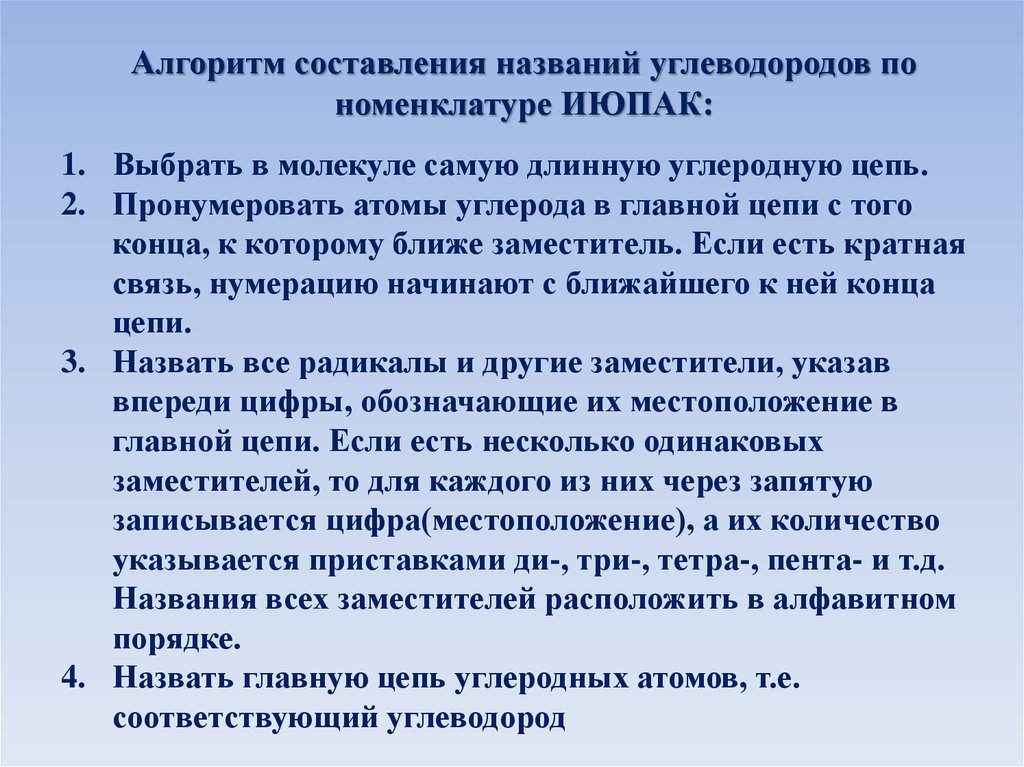 Алгоритм составления названий углеводородов по номенклатуре ИЮПАК:

1. Выбрать в молекуле самую длинную углеродную цепь.
2. Пронумеровать атомы углерода в главной цепи с того конца, к которому ближе заместитель. Если есть кратная связь, нумерацию начинают с ближайшего к ней конца цепи.
3. Назвать все радикалы и другие заместители, указав впереди цифры, обозначающие их местоположение в главной цепи. Если есть несколько одинаковых заместителей, то для каждого из них через запятую записывается цифра(местоположение), а их количество указывается приставками ди-, три-, тетра-, пента- и т.д. Названия всех заместителей расположить в алфавитном порядке.
4. Назвать главную цепь углеродных атомов, т.е. соответствующий углеводород